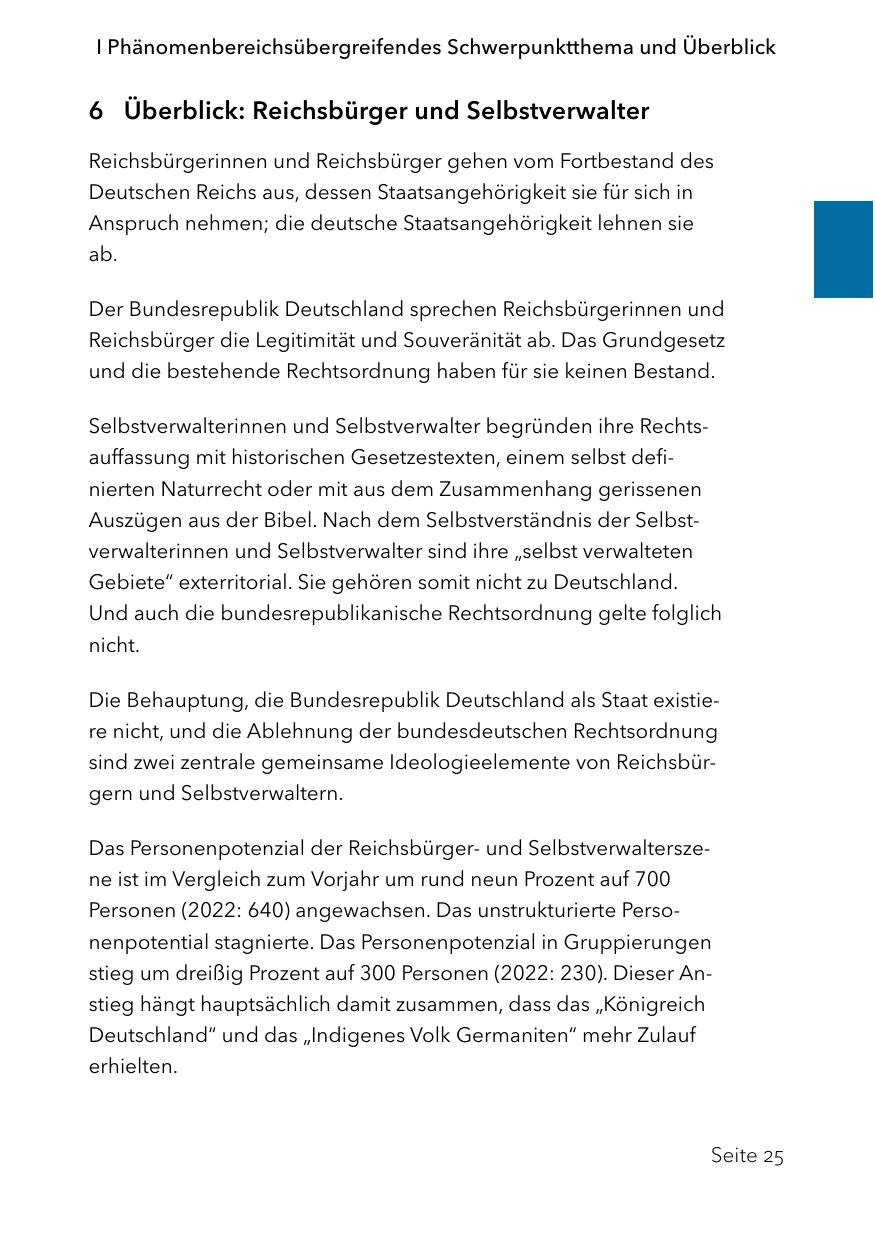 I Phänomenbereichsübergreifendes Schwerpunktthema und Überblick

6 Überblick: Reichsbürger und Selbstverwalter

Reichsbürgerinnen und Reichsbürger gehen vom Fortbestand des Deutschen Reichs aus, dessen Staatsangehörigkeit sie für sich in Anspruch nehmen; die deutsche Staatsangehörigkeit lehnen sie ab.

Der Bundesrepublik Deutschland sprechen Reichsbürgerinnen und Reichsbürger die Legitimität und Souveränität ab. Das Grundgesetz und die bestehende Rechtsordnung haben für sie keinen Bestand.

Selbstverwalterinnen und Selbstverwalter begründen ihre Rechtsauffassung mit historischen Gesetzestexten, einem selbst definierten Naturrecht oder mit aus dem Zusammenhang gerissenen Auszügen aus der Bibel. Nach dem Selbstverständnis der Selbstverwalterinnen und Selbstverwalter sind ihre „selbst verwalteten Gebiete“ exterritorial. Sie gehören somit nicht zu Deutschland. Und auch die bundesrepublikanische Rechtsordnung gelte folglich nicht.

Die Behauptung, die Bundesrepublik Deutschland als Staat existiere nicht, und die Ablehnung der bundesdeutschen Rechtsordnung sind zwei zentrale gemeinsame Ideologieelemente von Reichsbürgern und Selbstverwaltern.

Das Personenpotenzial der Reichsbürger- und Selbstverwalterszene ist im Vergleich zum Vorjahr um rund neun Prozent auf 700 Personen (2022: 640) angewachsen. Das unstrukturierte Personenpotential stagnierte. Das Personenpotenzial in Gruppierungen stieg um dreißig Prozent auf 300 Personen (2022: 230). Dieser Anstieg hängt hauptsächlich damit zusammen, dass das „Königreich Deutschland“ und das „Indigenes Volk Germaniten“ mehr Zulauf erhielten.

Seite 25